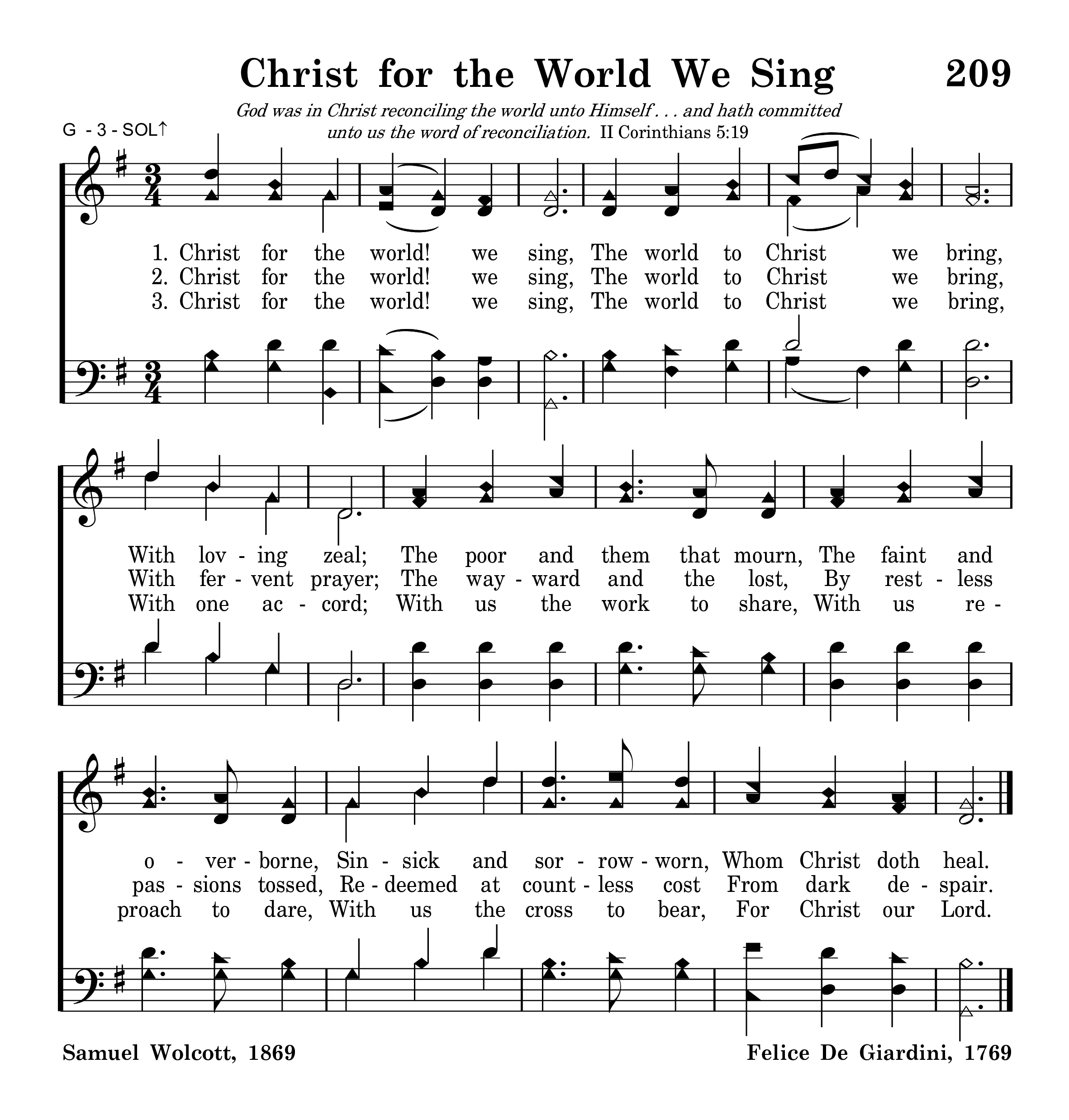 Christ for the World We Sing 209

God was in Christ reconciling the world unto Himself . . . and hath committed unto us the word of reconciliation. II Corinthians 5:19

G - 3 - SOL↑

1. Christ for the world! we sing, The world to Christ we bring,
2. Christ for the world! we sing, The world to Christ we bring,
3. Christ for the world! we sing, The world to Christ we bring,

With lov - ing zeal; The poor and them that mourn, The faint and
With fer - vent prayer; The way - ward and the lost, By rest - less
With one ac - cord; With us the work to share, With us re -

o - ver - borne, Sin - sick and sor - row - worn, Whom Christ doth heal.
pas - sions tossed, Re - deemed at count - less cost From dark de - spair.
proach to dare, With us the cross to bear, For Christ our Lord.

Samuel Wolcott, 1869

Felice De Giardini, 1769